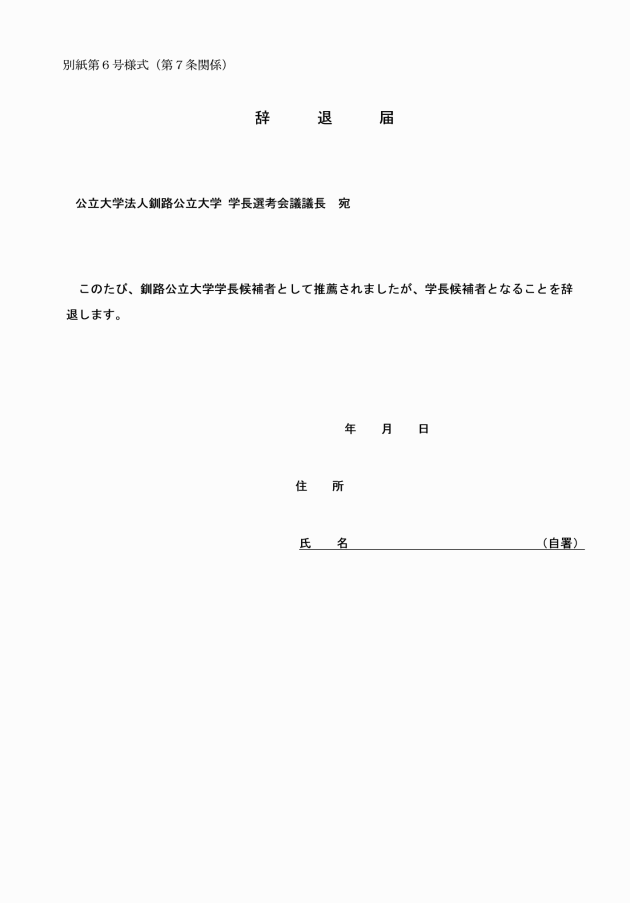 別紙第６号様式（第７条関係）

辞　　退　　届

公立大学法人釧路公立大学 学長選考会議議長　宛

このたび、釧路公立大学学長候補者として推薦されましたが、学長候補者となることを辞退します。

年　　月　　日

住　　所

氏　　名　　　　　　　　　　　　　　（自署）